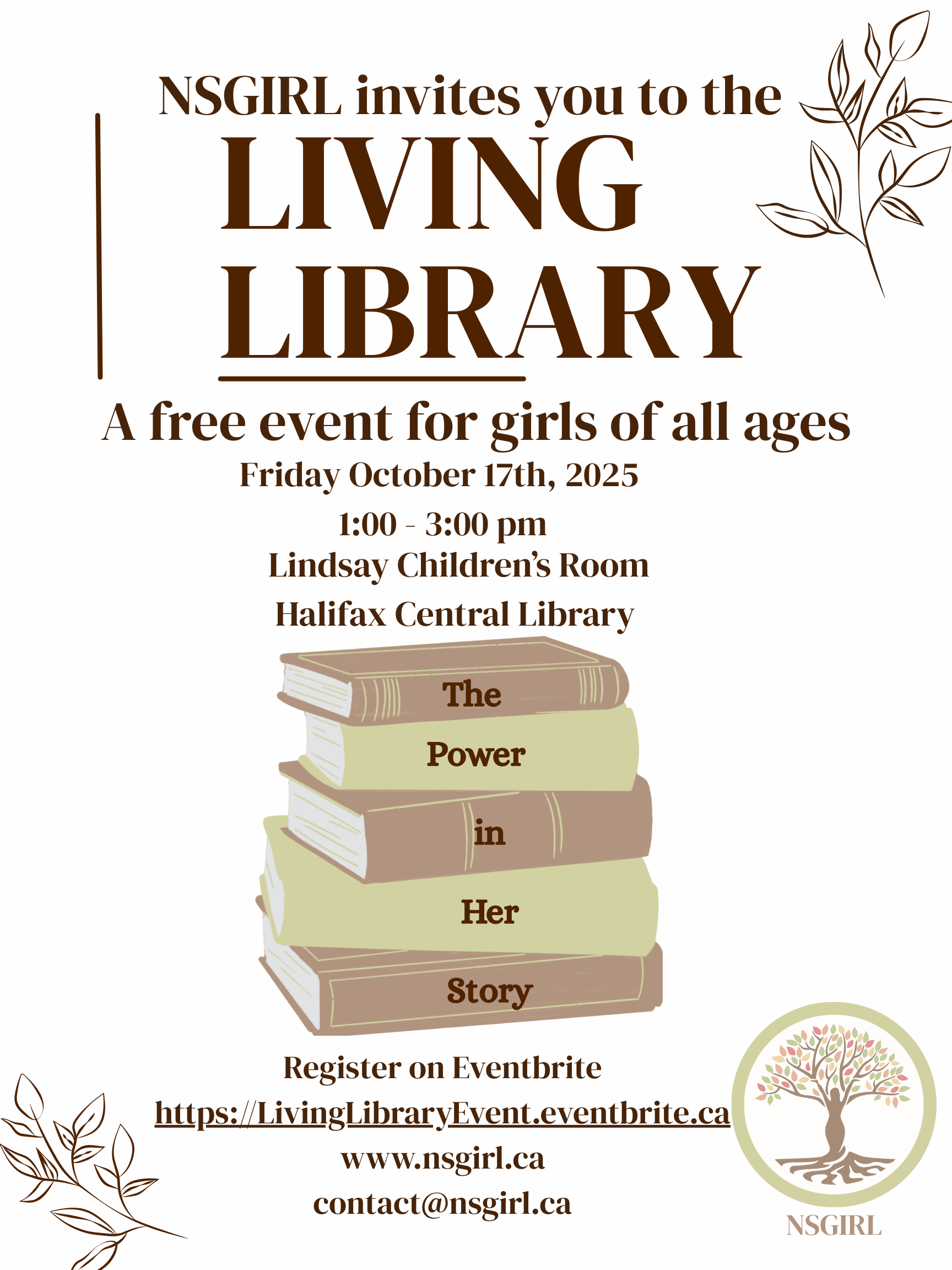 NSGIRL invites you to the

LIVING
LIBRARY

A free event for girls of all ages

Friday October 17th, 2025

1:00 - 3:00 pm

Lindsay Children's Room

Halifax Central Library

The
Power
in
Her
Story

Register on Eventbrite

https://LivingLibraryEvent.eventbrite.ca

www.nsgirl.ca

contact@nsgirl.ca

NSGIRL